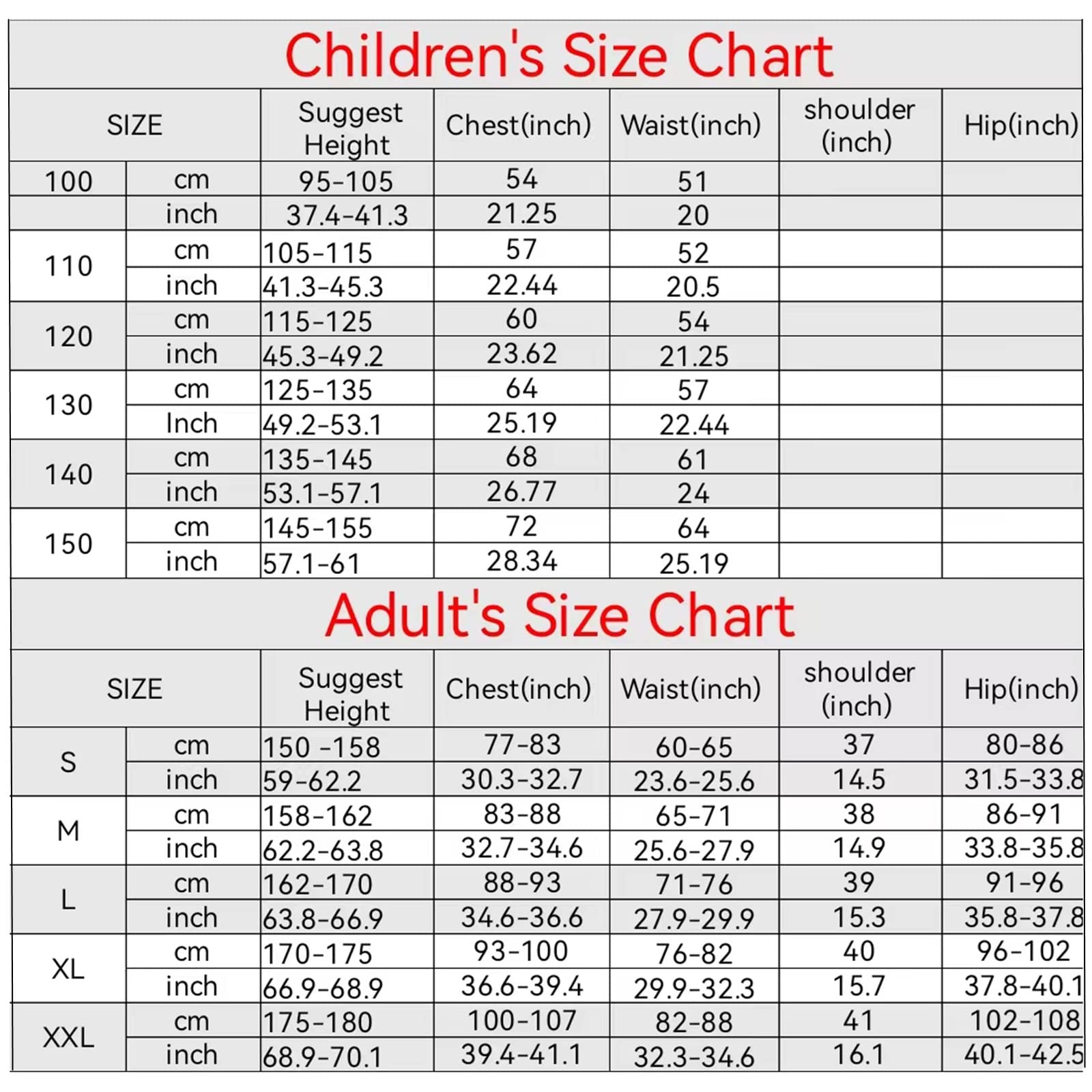 Children's Size Chart

| SIZE | | Suggest Height | Chest(inch) | Waist(inch) | shoulder (inch) | Hip(inch) |
|---|---|---|---|---|---|---|
| 100 | cm | 95-105 | 54 | 51 | | |
| | inch | 37.4-41.3 | 21.25 | 20 | | |
| 110 | cm | 105-115 | 57 | 52 | | |
| | inch | 41.3-45.3 | 22.44 | 20.5 | | |
| 120 | cm | 115-125 | 60 | 54 | | |
| | inch | 45.3-49.2 | 23.62 | 21.25 | | |
| 130 | cm | 125-135 | 64 | 57 | | |
| | Inch | 49.2-53.1 | 25.19 | 22.44 | | |
| 140 | cm | 135-145 | 68 | 61 | | |
| | inch | 53.1-57.1 | 26.77 | 24 | | |
| 150 | cm | 145-155 | 72 | 64 | | |
| | inch | 57.1-61 | 28.34 | 25.19 | | |

Adult's Size Chart

| SIZE | | Suggest Height | Chest(inch) | Waist(inch) | shoulder (inch) | Hip(inch) |
|---|---|---|---|---|---|---|
| S | cm | 150 -158 | 77-83 | 60-65 | 37 | 80-86 |
| | inch | 59-62.2 | 30.3-32.7 | 23.6-25.6 | 14.5 | 31.5-33.8 |
| M | cm | 158-162 | 83-88 | 65-71 | 38 | 86-91 |
| | inch | 62.2-63.8 | 32.7-34.6 | 25.6-27.9 | 14.9 | 33.8-35.8 |
| L | cm | 162-170 | 88-93 | 71-76 | 39 | 91-96 |
| | inch | 63.8-66.9 | 34.6-36.6 | 27.9-29.9 | 15.3 | 35.8-37.8 |
| XL | cm | 170-175 | 93-100 | 76-82 | 40 | 96-102 |
| | inch | 66.9-68.9 | 36.6-39.4 | 29.9-32.3 | 15.7 | 37.8-40.1 |
| XXL | cm | 175-180 | 100-107 | 82-88 | 41 | 102-108 |
| | inch | 68.9-70.1 | 39.4-41.1 | 32.3-34.6 | 16.1 | 40.1-42.5 |